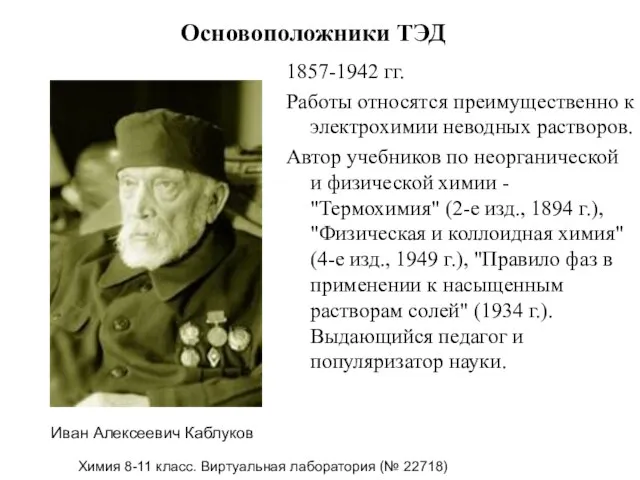 Основоположники ТЭД

1857-1942 гг.

Работы относятся преимущественно к электрохимии неводных растворов.

Автор учебников по неорганической и физической химии - "Термохимия" (2-е изд., 1894 г.), "Физическая и коллоидная химия" (4-е изд., 1949 г.), "Правило фаз в применении к насыщенным растворам солей" (1934 г.). Выдающийся педагог и популяризатор науки.

Иван Алексеевич Каблуков

Химия 8-11 класс. Виртуальная лаборатория (№ 22718)